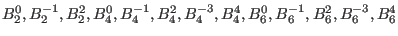 $B_2^0, B_2^{-1}, B_2^2, B_4^0, B_4^{-1}, B_4^2, B_4^{-3}, B_4^4, B_6^0, B_6^{-1}, B_6^2, B_6^{-3}, B_6^4$